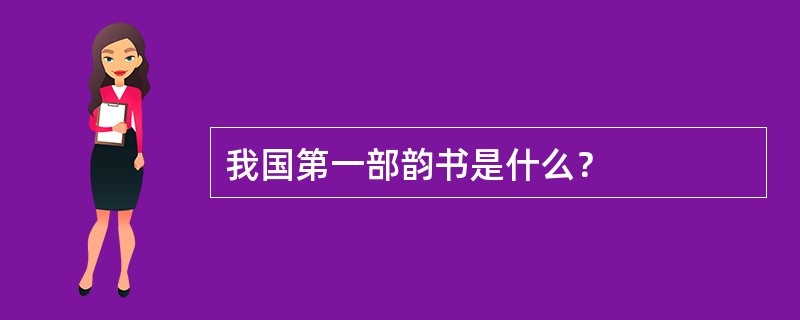 我国第一部韵书是什么？